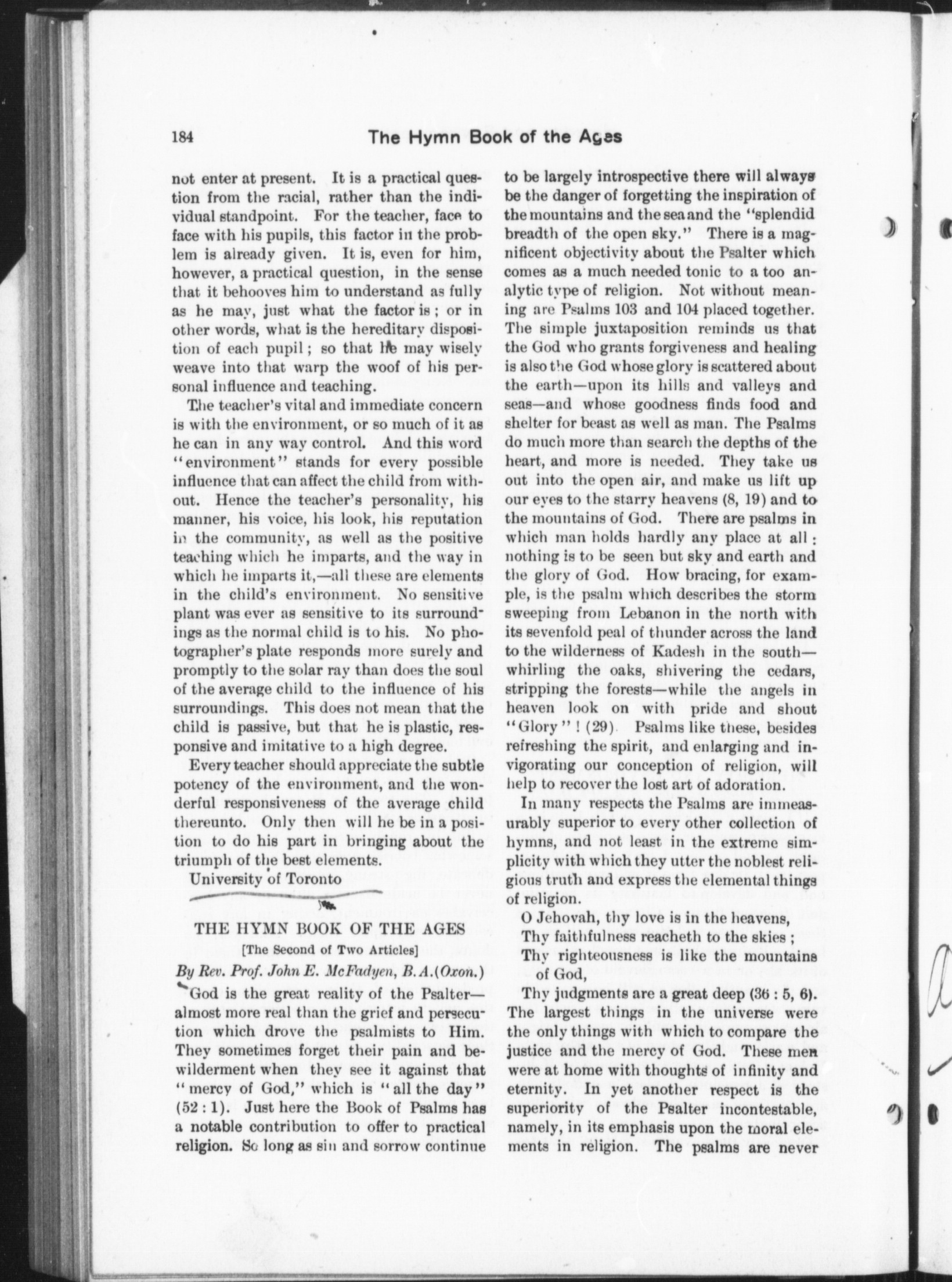 184

The Hymn Book of the Ages

not enter at present. It is a practical question from the racial, rather than the individual standpoint. For the teacher, face to face with his pupils, this factor in the problem is already given. It is, even for him, however, a practical question, in the sense that it behooves him to understand as fully as he may, just what the factor is; or in other words, what is the hereditary disposition of each pupil; so that he may wisely weave into that warp the woof of his personal influence and teaching.

The teacher's vital and immediate concern is with the environment, or so much of it as he can in any way control. And this word "environment" stands for every possible influence that can affect the child from without. Hence the teacher's personality, his manner, his voice, his look, his reputation in the community, as well as the positive teaching which he imparts, and the way in which he imparts it,—all these are elements in the child's environment. No sensitive plant was ever as sensitive to its surroundings as the normal child is to his. No photographer's plate responds more surely and promptly to the solar ray than does the soul of the average child to the influence of his surroundings. This does not mean that the child is passive, but that he is plastic, responsive and imitative to a high degree.

Every teacher should appreciate the subtle potency of the environment, and the wonderful responsiveness of the average child thereunto. Only then will he be in a position to do his part in bringing about the triumph of the best elements.

University of Toronto

THE HYMN BOOK OF THE AGES

[The Second of Two Articles]

By Rev. Prof. John E. McFadyen, B.A.(Oxon.)

God is the great reality of the Psalter—almost more real than the grief and persecution which drove the psalmists to Him. They sometimes forget their pain and bewilderment when they see it against that "mercy of God," which is "all the day" (52 : 1). Just here the Book of Psalms has a notable contribution to offer to practical religion. So long as sin and sorrow continue to be largely introspective there will always be the danger of forgetting the inspiration of the mountains and the sea and the "splendid breadth of the open sky." There is a magnificent objectivity about the Psalter which comes as a much needed tonic to a too analytic type of religion. Not without meaning are Psalms 103 and 104 placed together. The simple juxtaposition reminds us that the God who grants forgiveness and healing is also the God whose glory is scattered about the earth—upon its hills and valleys and seas—and whose goodness finds food and shelter for beast as well as man. The Psalms do much more than search the depths of the heart, and more is needed. They take us out into the open air, and make us lift up our eyes to the starry heavens (8, 19) and to the mountains of God. There are psalms in which man holds hardly any place at all: nothing is to be seen but sky and earth and the glory of God. How bracing, for example, is the psalm which describes the storm sweeping from Lebanon in the north with its sevenfold peal of thunder across the land to the wilderness of Kadesh in the south—whirling the oaks, shivering the cedars, stripping the forests—while the angels in heaven look on with pride and shout "Glory"! (29). Psalms like these, besides refreshing the spirit, and enlarging and invigorating our conception of religion, will help to recover the lost art of adoration.

In many respects the Psalms are immeasurably superior to every other collection of hymns, and not least in the extreme simplicity with which they utter the noblest religious truth and express the elemental things of religion.

O Jehovah, thy love is in the heavens,
Thy faithfulness reacheth to the skies;
Thy righteousness is like the mountains of God,
Thy judgments are a great deep (36 : 5, 6).

The largest things in the universe were the only things with which to compare the justice and the mercy of God. These men were at home with thoughts of infinity and eternity. In yet another respect is the superiority of the Psalter incontestable, namely, in its emphasis upon the moral elements in religion. The psalms are never